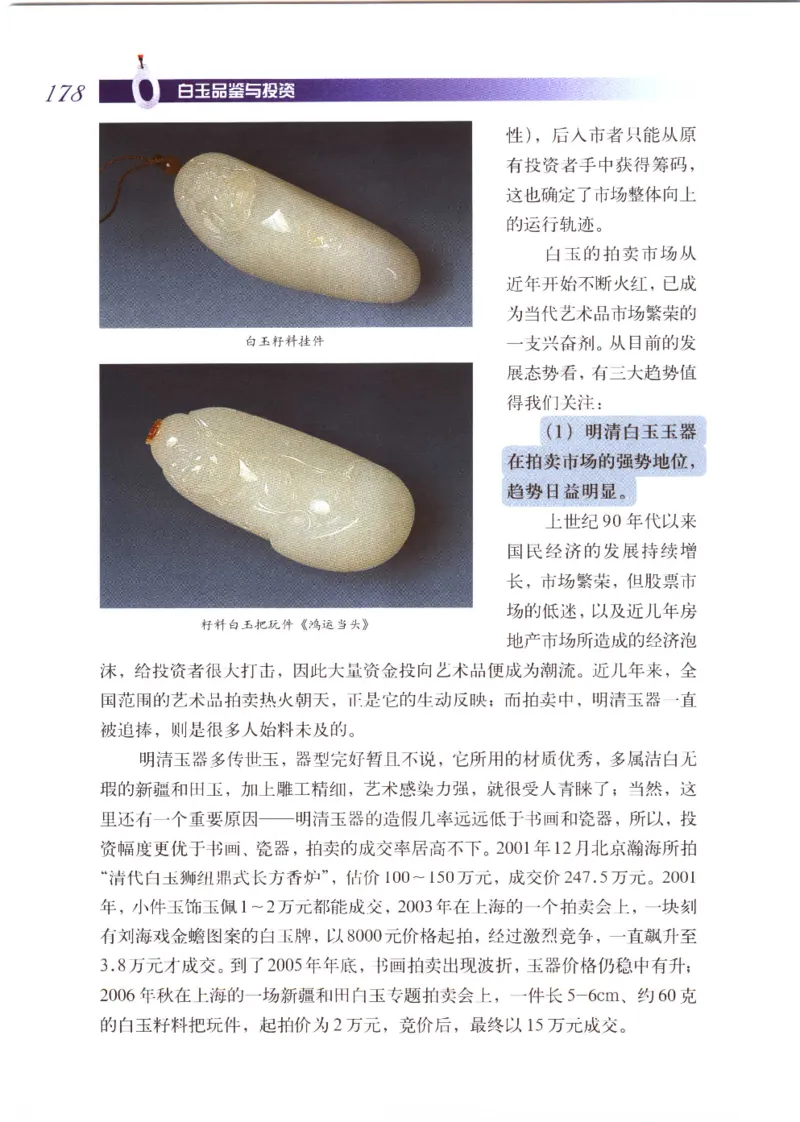 178 白玉品鉴与投资

白玉籽料挂件

籽料白玉把玩件《鸿运当头》

性），后入市者只能从原有投资者手中获得筹码，这也确定了市场整体向上的运行轨迹。

白玉的拍卖市场从近年开始不断火红，已成为当代艺术品市场繁荣的一支兴奋剂。从目前的发展态势看，有三大趋势值得我们关注：

（1）明清白玉玉器在拍卖市场的强势地位，趋势日益明显。

上世纪90年代以来国民经济的发展持续增长，市场繁荣，但股票市场的低迷，以及近几年房地产市场所造成的经济泡沫，给投资者很大打击，因此大量资金投向艺术品便成为潮流。近几年来，全国范围的艺术品拍卖热火朝天，正是它的生动反映；而拍卖中，明清玉器一直被追捧，则是很多人始料未及的。

明清玉器多传世玉，器型完好暂且不说，它所用的材质优秀，多属洁白无瑕的新疆和田玉，加上雕工精细，艺术感染力强，就很受人青睐了；当然，这里还有一个重要原因——明清玉器的造假几率远远低于书画和瓷器，所以，投资幅度更优于书画、瓷器，拍卖的成交率居高不下。2001年12月北京瀚海所拍“清代白玉狮纽鼎式长方香炉”，估价100～150万元，成交价247.5万元。2001年，小件玉饰玉佩1～2万元都能成交，2003年在上海的一个拍卖会上，一块刻有刘海戏金蟾图案的白玉牌，以8000元价格起拍，经过激烈竞争，一直飙升至3.8万元才成交。到了2005年年底，书画拍卖出现波折，玉器价格仍稳中有升；2006年秋在上海的一场新疆和田白玉专题拍卖会上，一件长5-6cm、约60克的白玉籽料把玩件，起拍价为2万元，竞价后，最终以15万元成交。